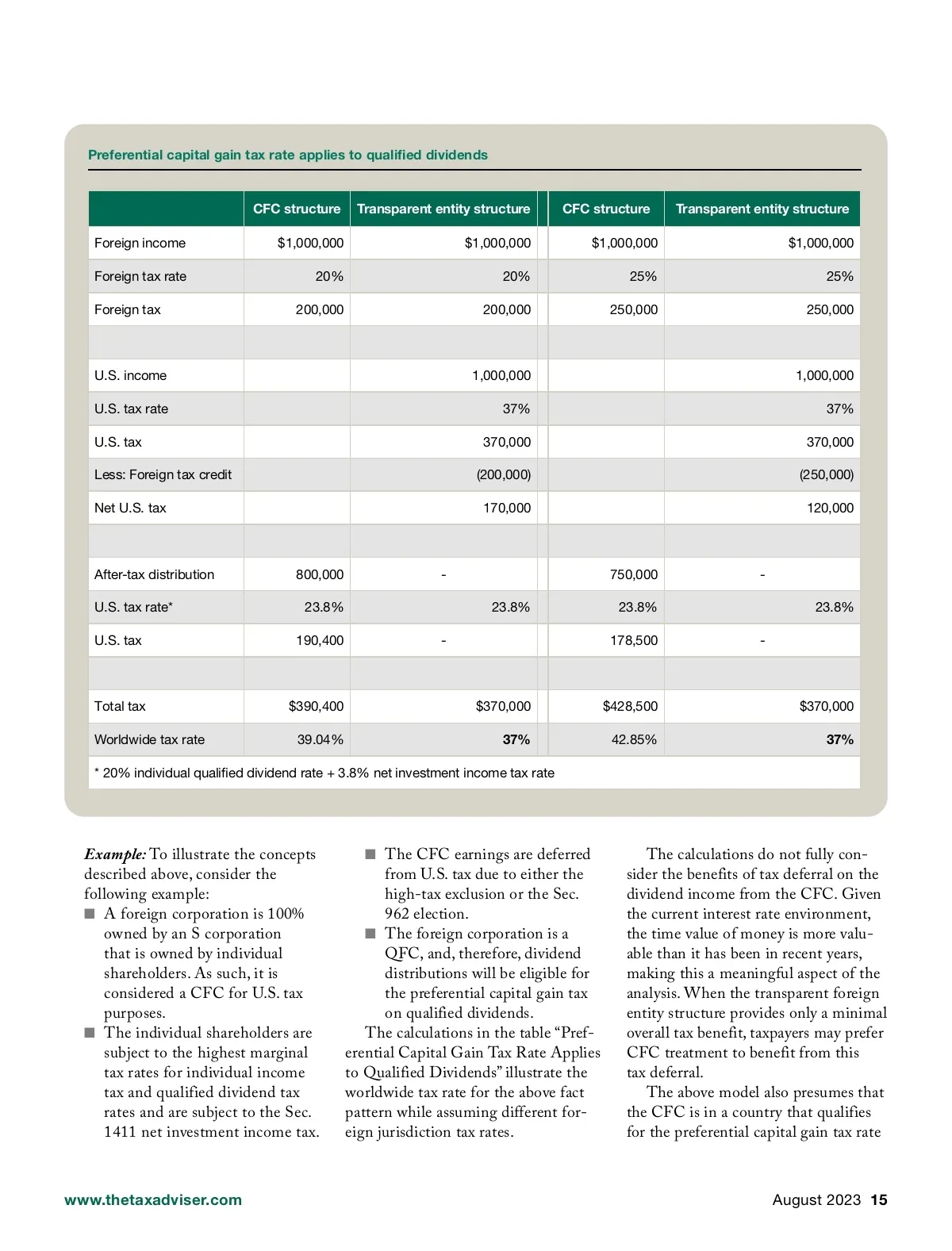 Preferential capital gain tax rate applies to qualified dividends

| | CFC structure | Transparent entity structure | CFC structure | Transparent entity structure |
|---|---|---|---|---|
| Foreign income | \$1,000,000 | \$1,000,000 | \$1,000,000 | \$1,000,000 |
| Foreign tax rate | 20% | 20% | 25% | 25% |
| Foreign tax | 200,000 | 200,000 | 250,000 | 250,000 |
| | | | | |
| U.S. income | | 1,000,000 | | 1,000,000 |
| U.S. tax rate | | 37% | | 37% |
| U.S. tax | | 370,000 | | 370,000 |
| Less: Foreign tax credit | | (200,000) | | (250,000) |
| Net U.S. tax | | 170,000 | | 120,000 |
| | | | | |
| After-tax distribution | 800,000 | - | 750,000 | - |
| U.S. tax rate* | 23.8% | 23.8% | 23.8% | 23.8% |
| U.S. tax | 190,400 | - | 178,500 | - |
| | | | | |
| Total tax | \$390,400 | \$370,000 | \$428,500 | \$370,000 |
| Worldwide tax rate | 39.04% | 37% | 42.85% | 37% |

* 20% individual qualified dividend rate + 3.8% net investment income tax rate

Example: To illustrate the concepts described above, consider the following example:
■ A foreign corporation is 100% owned by an S corporation that is owned by individual shareholders. As such, it is considered a CFC for U.S. tax purposes.
■ The individual shareholders are subject to the highest marginal tax rates for individual income tax and qualified dividend tax rates and are subject to the Sec. 1411 net investment income tax.
■ The CFC earnings are deferred from U.S. tax due to either the high-tax exclusion or the Sec. 962 election.
■ The foreign corporation is a QFC, and, therefore, dividend distributions will be eligible for the preferential capital gain tax on qualified dividends.
The calculations in the table “Preferential Capital Gain Tax Rate Applies to Qualified Dividends” illustrate the worldwide tax rate for the above fact pattern while assuming different foreign jurisdiction tax rates.

The calculations do not fully consider the benefits of tax deferral on the dividend income from the CFC. Given the current interest rate environment, the time value of money is more valuable than it has been in recent years, making this a meaningful aspect of the analysis. When the transparent foreign entity structure provides only a minimal overall tax benefit, taxpayers may prefer CFC treatment to benefit from this tax deferral.
The above model also presumes that the CFC is in a country that qualifies for the preferential capital gain tax rate

www.thetaxadviser.com
August 2023 15